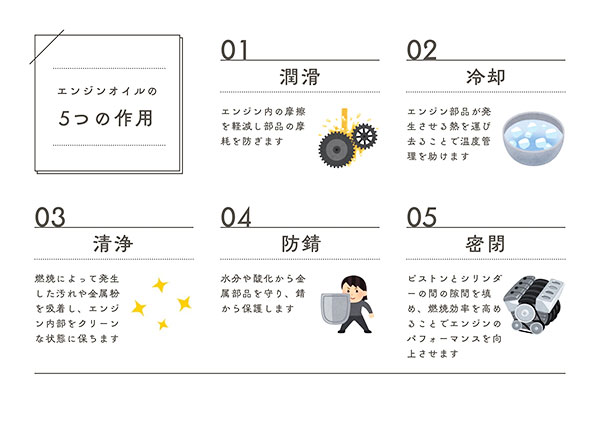 エンジンオイルの

5つの作用

01

潤滑

エンジン内の摩擦を軽減し部品の摩耗を防ぎます

02

冷却

エンジン部品が発生させる熱を運び去ることで温度管理を助けます

03

清浄

燃焼によって発生した汚れや金属粉を吸着し、エンジン内部をクリーンな状態に保ちます

04

防錆

水分や酸化から金属部品を守り、錆から保護します

05

密閉

ピストンとシリンダーの間の隙間を埋め、燃焼効率を高めることでエンジンのパフォーマンスを向上させます